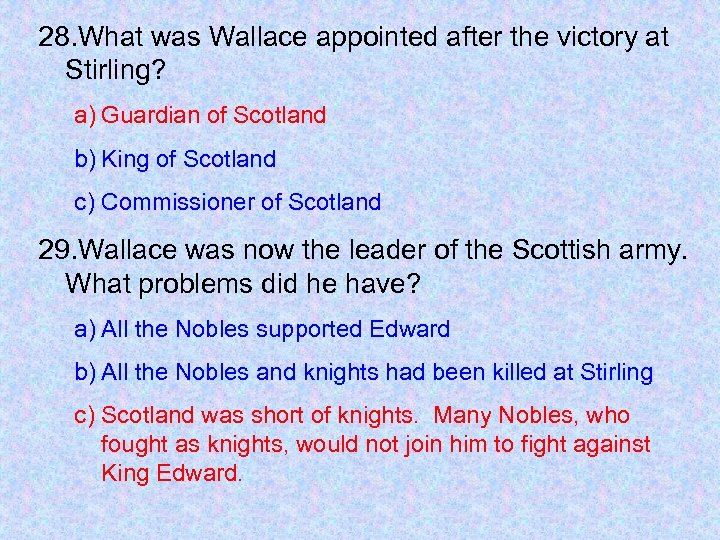 28.What was Wallace appointed after the victory at Stirling?

a) Guardian of Scotland

b) King of Scotland

c) Commissioner of Scotland

29.Wallace was now the leader of the Scottish army. What problems did he have?

a) All the Nobles supported Edward

b) All the Nobles and knights had been killed at Stirling

c) Scotland was short of knights. Many Nobles, who fought as knights, would not join him to fight against King Edward.